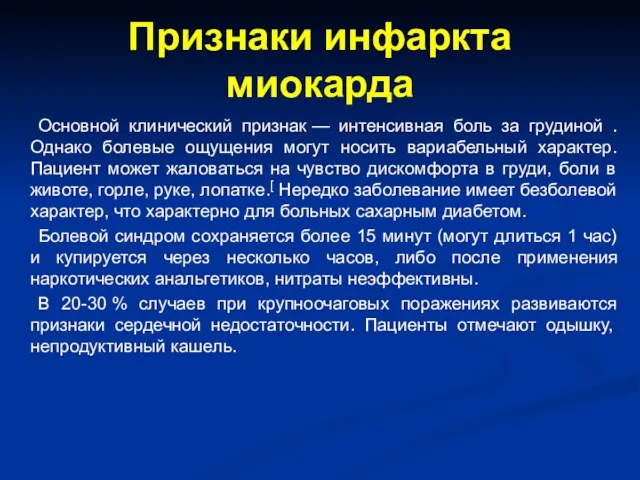 Признаки инфаркта миокарда

Основной клинический признак — интенсивная боль за грудиной . Однако болевые ощущения могут носить вариабельный характер. Пациент может жаловаться на чувство дискомфорта в груди, боли в животе, горле, руке, лопатке.[ Нередко заболевание имеет безболевой характер, что характерно для больных сахарным диабетом.

Болевой синдром сохраняется более 15 минут (могут длиться 1 час) и купируется через несколько часов, либо после применения наркотических анальгетиков, нитраты неэффективны.

В 20-30 % случаев при крупноочаговых поражениях развиваются признаки сердечной недостаточности. Пациенты отмечают одышку, непродуктивный кашель.